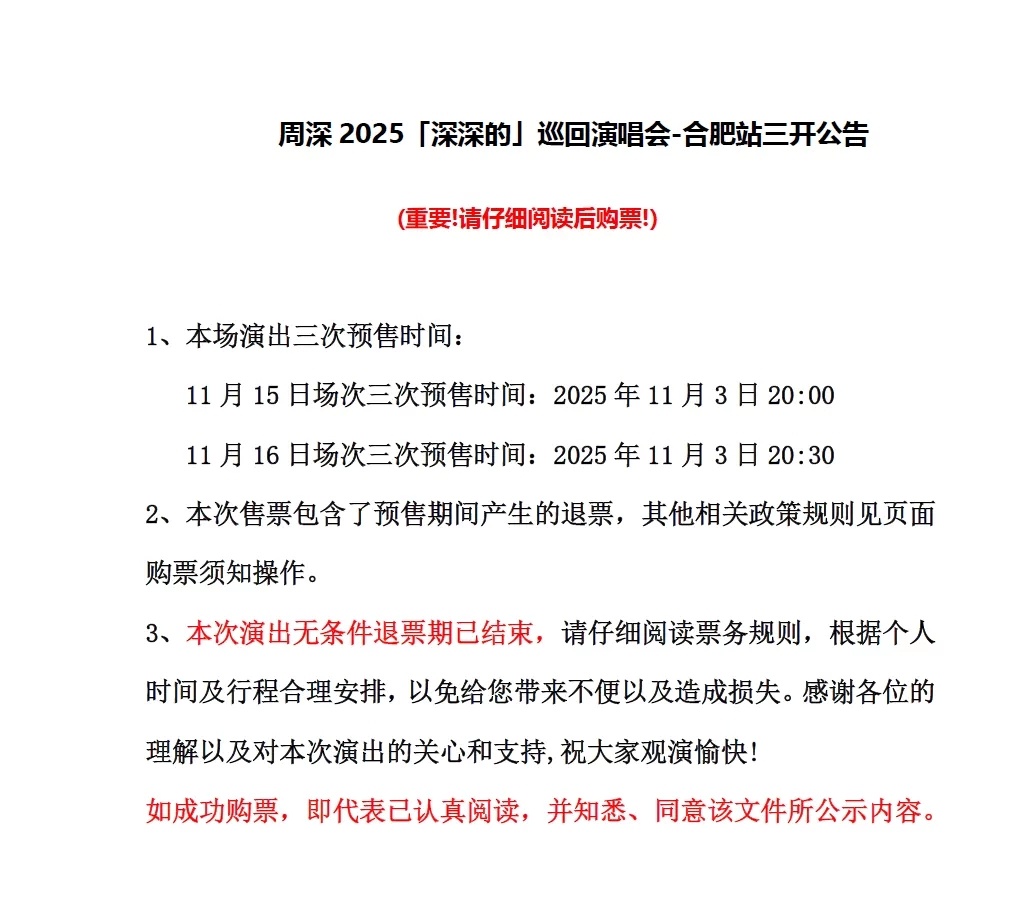 周深2025「深深的」巡回演唱会-合肥站三开公告

(重要!请仔细阅读后购票!)

1、本场演出三次预售时间：

11月15日场次三次预售时间：2025年11月3日20:00

11月16日场次三次预售时间：2025年11月3日20:30

2、本次售票包含了预售期间产生的退票，其他相关政策规则见页面购票须知操作。

3、本次演出无条件退票期已结束，请仔细阅读票务规则，根据个人时间及行程合理安排，以免给您带来不便以及造成损失。感谢各位的理解以及对本次演出的关心和支持,祝大家观演愉快!

如成功购票，即代表已认真阅读，并知悉、同意该文件所公示内容。